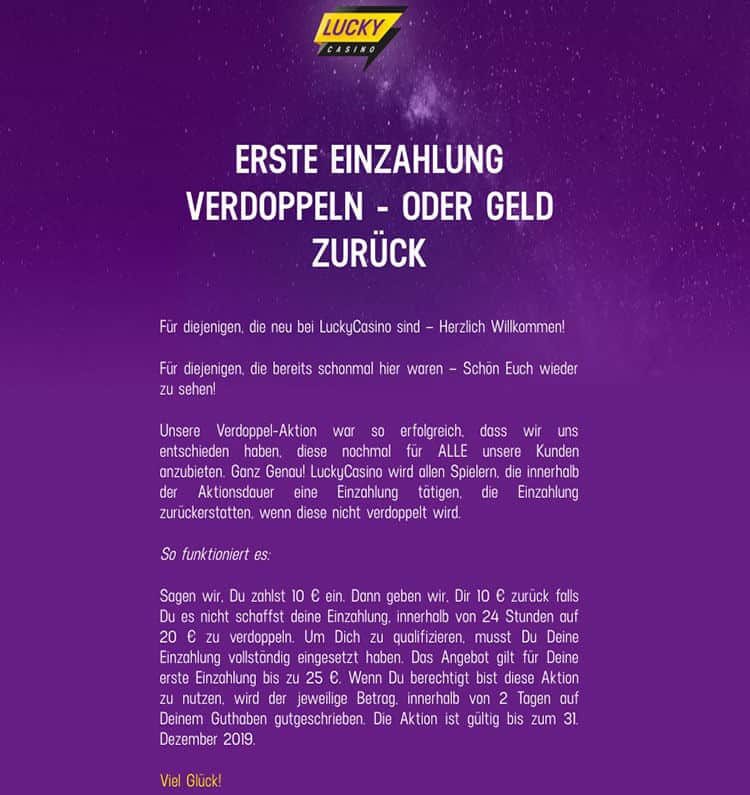 LUCKY
CASINO

ERSTE EINZAHLUNG VERDOPPELN - ODER GELD ZURÜCK

Für diejenigen, die neu bei LuckyCasino sind – Herzlich Willkommen!

Für diejenigen, die bereits schonmal hier waren – Schön Euch wieder zu sehen!

Unsere Verdoppel-Aktion war so erfolgreich, dass wir uns entschieden haben, diese nochmal für ALLE unsere Kunden anzubieten. Ganz Genau! LuckyCasino wird allen Spielern, die innerhalb der Aktionsdauer eine Einzahlung tätigen, die Einzahlung zurückerstatten, wenn diese nicht verdoppelt wird.

So funktioniert es:

Sagen wir, Du zahlst 10 € ein. Dann geben wir, Dir 10 € zurück falls Du es nicht schaffst deine Einzahlung, innerhalb von 24 Stunden auf 20 € zu verdoppeln. Um Dich zu qualifizieren, musst Du Deine Einzahlung vollständig eingesetzt haben. Das Angebot gilt für Deine erste Einzahlung bis zu 25 €. Wenn Du berechtigt bist diese Aktion zu nutzen, wird der jeweilige Betrag, innerhalb von 2 Tagen auf Deinem Guthaben gutgeschrieben. Die Aktion ist gültig bis zum 31. Dezember 2019.

Viel Glück!